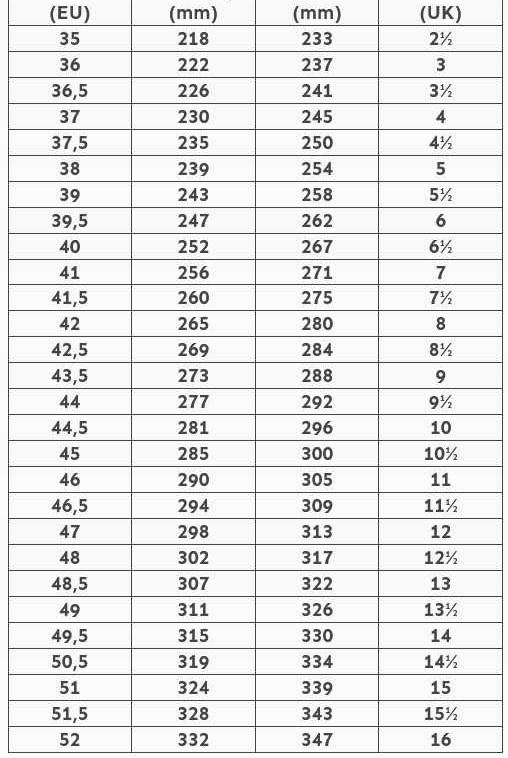 | (EU) | (mm) | (mm) | (UK) |
|---|---|---|---|
| 35 | 218 | 233 | 2½ |
| 36 | 222 | 237 | 3 |
| 36,5 | 226 | 241 | 3½ |
| 37 | 230 | 245 | 4 |
| 37,5 | 235 | 250 | 4½ |
| 38 | 239 | 254 | 5 |
| 39 | 243 | 258 | 5½ |
| 39,5 | 247 | 262 | 6 |
| 40 | 252 | 267 | 6½ |
| 41 | 256 | 271 | 7 |
| 41,5 | 260 | 275 | 7½ |
| 42 | 265 | 280 | 8 |
| 42,5 | 269 | 284 | 8½ |
| 43,5 | 273 | 288 | 9 |
| 44 | 277 | 292 | 9½ |
| 44,5 | 281 | 296 | 10 |
| 45 | 285 | 300 | 10½ |
| 46 | 290 | 305 | 11 |
| 46,5 | 294 | 309 | 11½ |
| 47 | 298 | 313 | 12 |
| 48 | 302 | 317 | 12½ |
| 48,5 | 307 | 322 | 13 |
| 49 | 311 | 326 | 13½ |
| 49,5 | 315 | 330 | 14 |
| 50,5 | 319 | 334 | 14½ |
| 51 | 324 | 339 | 15 |
| 51,5 | 328 | 343 | 15½ |
| 52 | 332 | 347 | 16 |